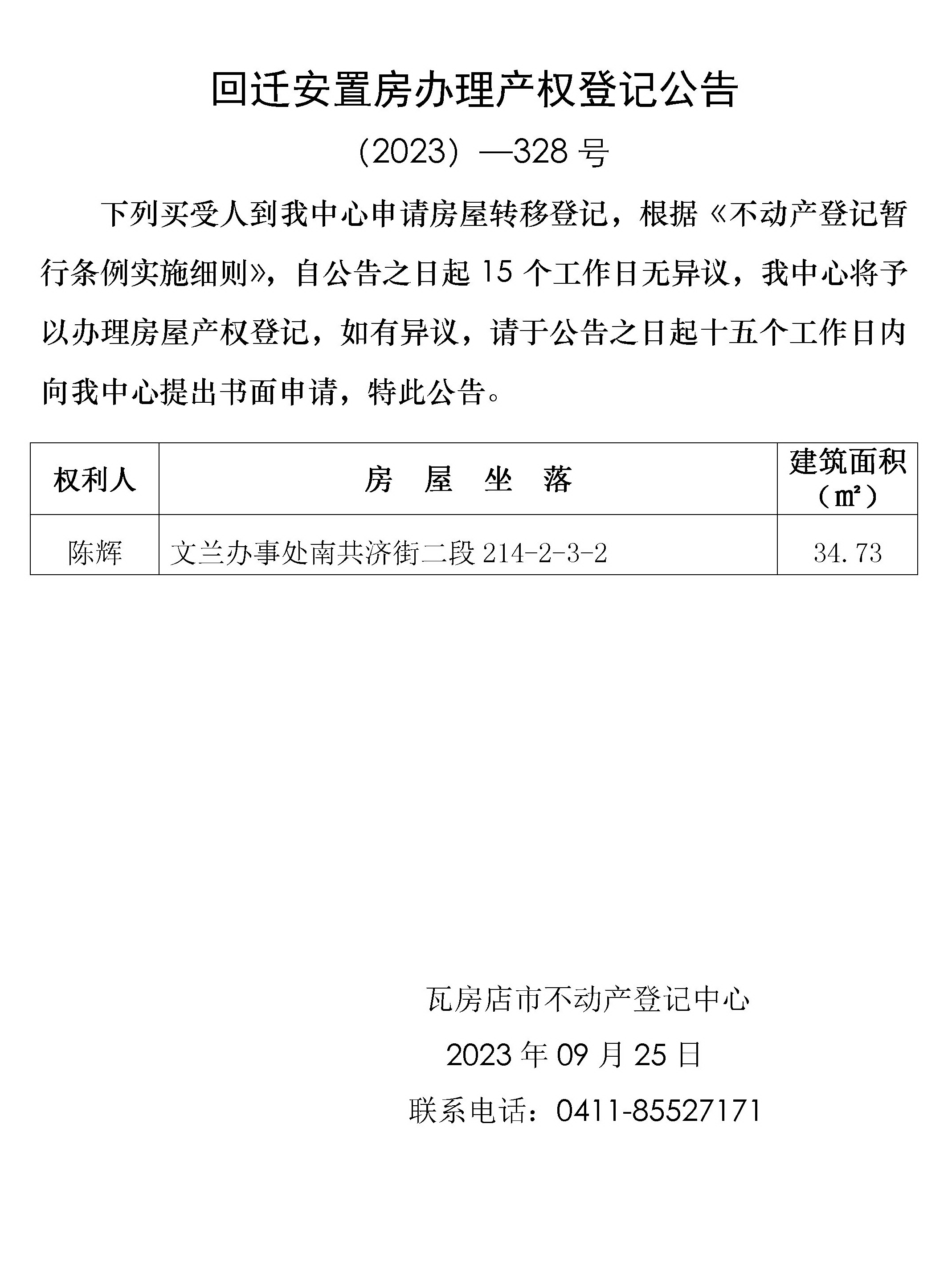 回迁安置房办理产权登记公告

（2023）—328 号

下列买受人到我中心申请房屋转移登记，根据《不动产登记暂行条例实施细则》，自公告之日起 15 个工作日无异议，我中心将予以办理房屋产权登记，如有异议，请于公告之日起十五个工作日内向我中心提出书面申请，特此公告。

| 权利人 | 房　屋　坐　落 | 建筑面积（㎡） |
|---|---|---|
| 陈辉 | 文兰办事处南共济街二段 214-2-3-2 | 34.73 |

瓦房店市不动产登记中心

2023 年 09 月 25 日

联系电话：0411-85527171